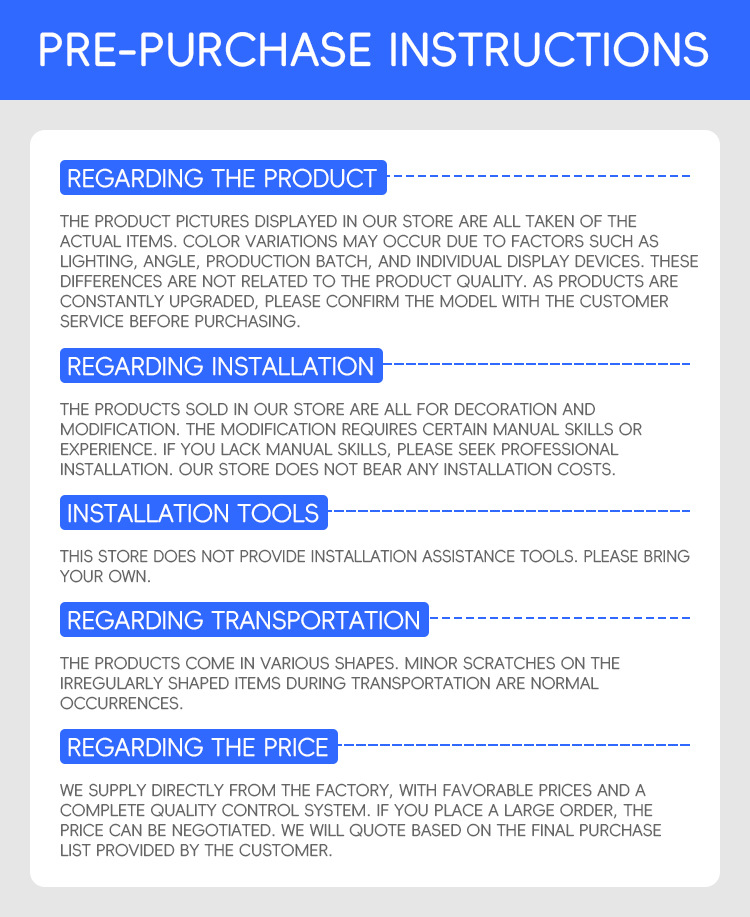 PRE-PURCHASE INSTRUCTIONS

REGARDING THE PRODUCT

THE PRODUCT PICTURES DISPLAYED IN OUR STORE ARE ALL TAKEN OF THE ACTUAL ITEMS. COLOR VARIATIONS MAY OCCUR DUE TO FACTORS SUCH AS LIGHTING, ANGLE, PRODUCTION BATCH, AND INDIVIDUAL DISPLAY DEVICES. THESE DIFFERENCES ARE NOT RELATED TO THE PRODUCT QUALITY. AS PRODUCTS ARE CONSTANTLY UPGRADED, PLEASE CONFIRM THE MODEL WITH THE CUSTOMER SERVICE BEFORE PURCHASING.

REGARDING INSTALLATION

THE PRODUCTS SOLD IN OUR STORE ARE ALL FOR DECORATION AND MODIFICATION. THE MODIFICATION REQUIRES CERTAIN MANUAL SKILLS OR EXPERIENCE. IF YOU LACK MANUAL SKILLS, PLEASE SEEK PROFESSIONAL INSTALLATION. OUR STORE DOES NOT BEAR ANY INSTALLATION COSTS.

INSTALLATION TOOLS

THIS STORE DOES NOT PROVIDE INSTALLATION ASSISTANCE TOOLS. PLEASE BRING YOUR OWN.

REGARDING TRANSPORTATION

THE PRODUCTS COME IN VARIOUS SHAPES. MINOR SCRATCHES ON THE IRREGULARLY SHAPED ITEMS DURING TRANSPORTATION ARE NORMAL OCCURRENCES.

REGARDING THE PRICE

WE SUPPLY DIRECTLY FROM THE FACTORY, WITH FAVORABLE PRICES AND A COMPLETE QUALITY CONTROL SYSTEM. IF YOU PLACE A LARGE ORDER, THE PRICE CAN BE NEGOTIATED. WE WILL QUOTE BASED ON THE FINAL PURCHASE LIST PROVIDED BY THE CUSTOMER.